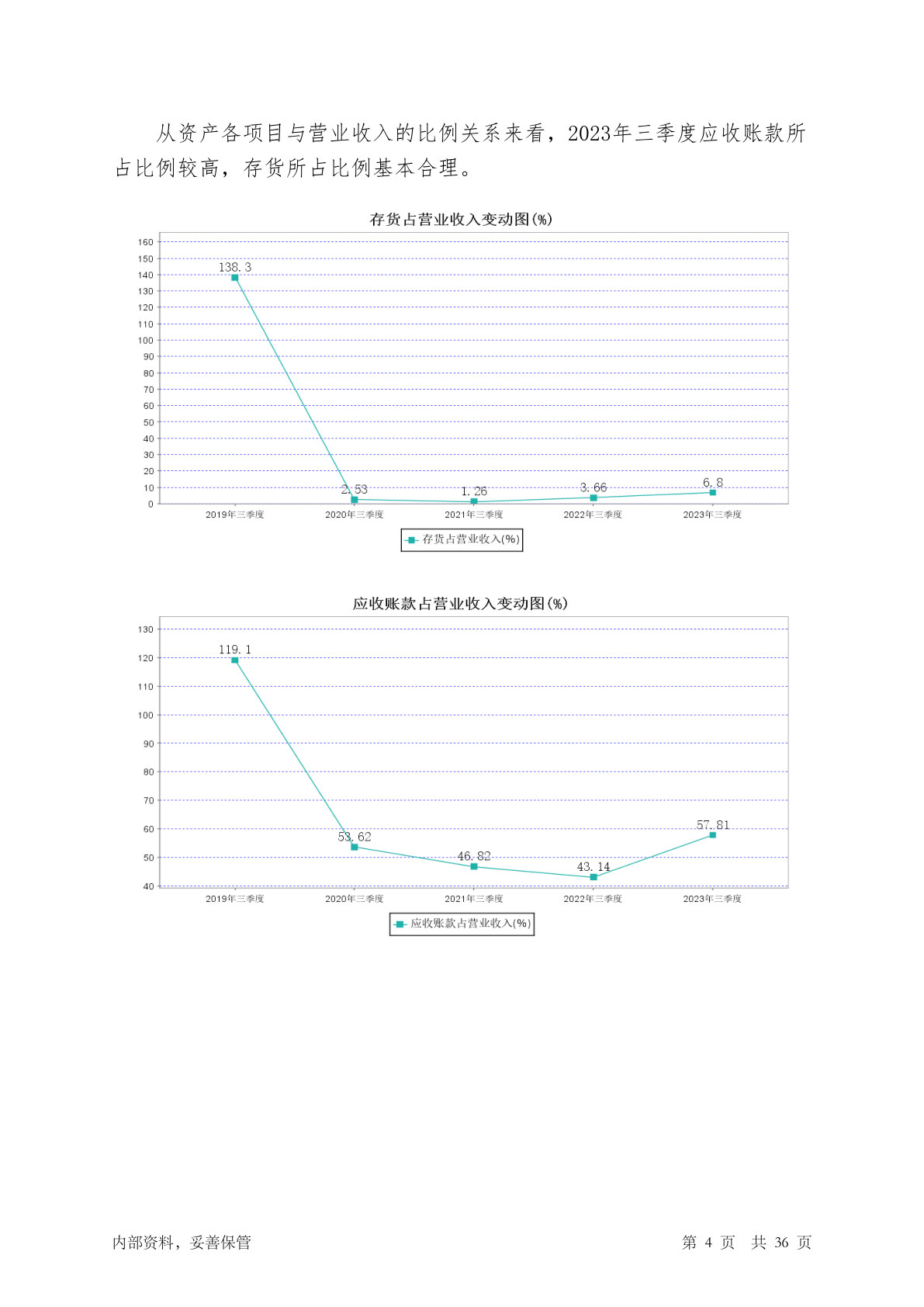 从资产各项目与营业收入的比例关系来看，2023年三季度应收账款所占比例较高，存货所占比例基本合理。

存货占营业收入变动图(%)

160
150
140
130
120
110
100
90
80
70
60
50
40
30
20
10
0

138.3
2.53
1.26
3.66
6.8

2019年三季度
2020年三季度
2021年三季度
2022年三季度
2023年三季度

存货占营业收入(%)

应收账款占营业收入变动图(%)

130
120
110
100
90
80
70
60
50
40

119.1
53.62
46.82
43.14
57.81

2019年三季度
2020年三季度
2021年三季度
2022年三季度
2023年三季度

应收账款占营业收入(%)

内部资料，妥善保管

第 4 页 共 36 页